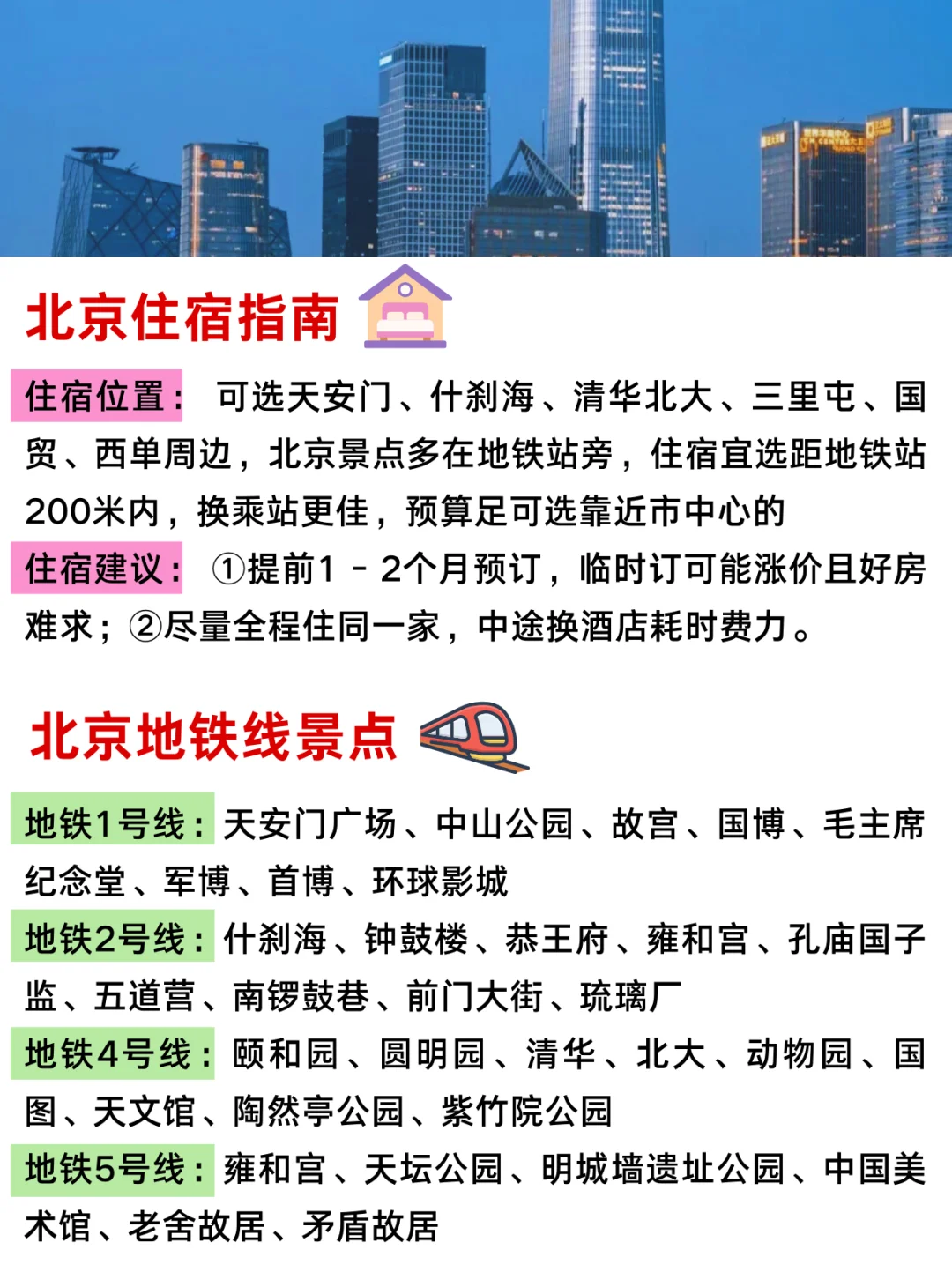 北京住宿指南

住宿位置： 可选天安门、什刹海、清华北大、三里屯、国贸、西单周边，北京景点多在地铁站旁，住宿宜选距地铁站200米内，换乘站更佳，预算足可选靠近市中心的

住宿建议： ①提前1 - 2个月预订，临时订可能涨价且好房难求；②尽量全程住同一家，中途换酒店耗时费力。

北京地铁线景点

地铁1号线：天安门广场、中山公园、故宫、国博、毛主席纪念堂、军博、首博、环球影城

地铁2号线：什刹海、钟鼓楼、恭王府、雍和宫、孔庙国子监、五道营、南锣鼓巷、前门大街、琉璃厂

地铁4号线：颐和园、圆明园、清华、北大、动物园、国图、天文馆、陶然亭公园、紫竹院公园

地铁5号线：雍和宫、天坛公园、明城墙遗址公园、中国美术馆、老舍故居、矛盾故居